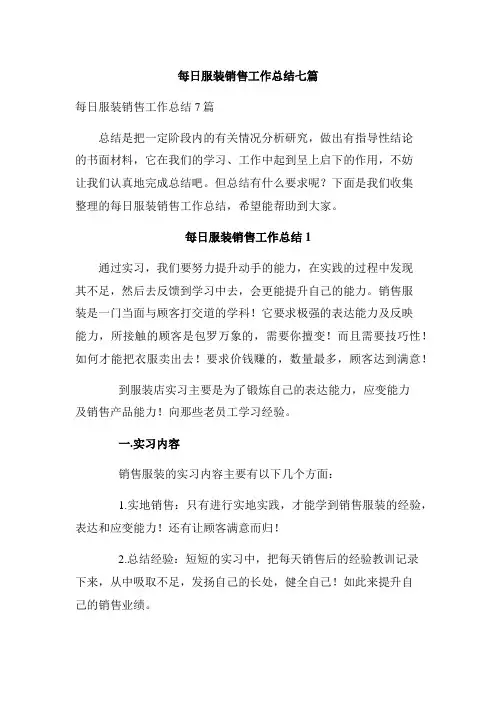 每日服装销售工作总结七篇

每日服装销售工作总结 7 篇

总结是把一定阶段内的有关情况分析研究，做出有指导性结论的书面材料，它在我们的学习、工作中起到呈上启下的作用，不妨让我们认真地完成总结吧。但总结有什么要求呢？下面是我们收集整理的每日服装销售工作总结，希望能帮助到大家。

每日服装销售工作总结 1

通过实习，我们要努力提升动手的能力，在实践的过程中发现其不足，然后去反馈到学习中去，会更能提升自己的能力。销售服装是一门当面与顾客打交道的学科！它要求极强的表达能力及反映能力，所接触的顾客是包罗万象的，需要你擅变！而且需要技巧性！如何才能把衣服卖出去！要求价钱赚的，数量最多，顾客达到满意！

到服装店实习主要是为了锻炼自己的表达能力，应变能力及销售产品能力！向那些老员工学习经验。

一.实习内容

销售服装的实习内容主要有以下几个方面：

1.实地销售：只有进行实地实践，才能学到销售服装的经验，表达和应变能力！还有让顾客满意而归！

2.总结经验：短短的实习中，把每天销售后的经验教训记录下来，从中吸取不足，发扬自己的长处，健全自己！如此来提升自己的销售业绩。